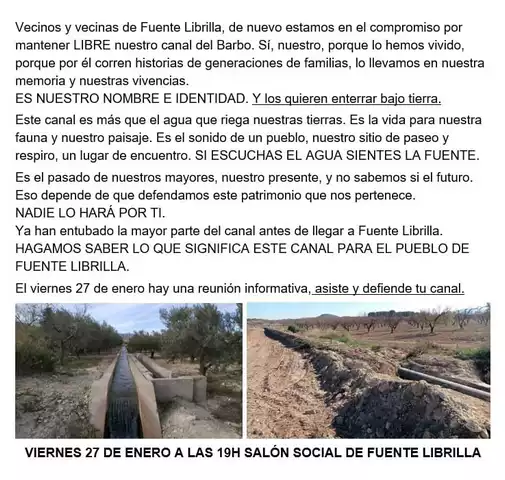 Vecinos y vecinas de Fuente Librilla, de nuevo estamos en el compromiso por mantener LIBRE nuestro canal del Barbo. Sí, nuestro, porque lo hemos vivido, porque por él corren historias de generaciones de familias, lo llevamos en nuestra memoria y nuestras vivencias.
ES NUESTRO NOMBRE E IDENTIDAD. Y los quieren enterrar bajo tierra.

Este canal es más que el agua que riega nuestras tierras. Es la vida para nuestra fauna y nuestro paisaje. Es el sonido de un pueblo, nuestro sitio de paseo y respiro, un lugar de encuentro. SI ESCUCHAS EL AGUA SIENTES LA FUENTE.

Es el pasado de nuestros mayores, nuestro presente, y no sabemos si el futuro. Eso depende de que defendamos este patrimonio que nos pertenece.
NADIE LO HARÁ POR TI.
Ya han entubado la mayor parte del canal antes de llegar a Fuente Librilla.
HAGAMOS SABER LO QUE SIGNIFICA ESTE CANAL PARA EL PUEBLO DE FUENTE LIBRILLA.

El viernes 27 de enero hay una reunión informativa, asiste y defiende tu canal.

VIERNES 27 DE ENERO A LAS 19H SALÓN SOCIAL DE FUENTE LIBRILLA